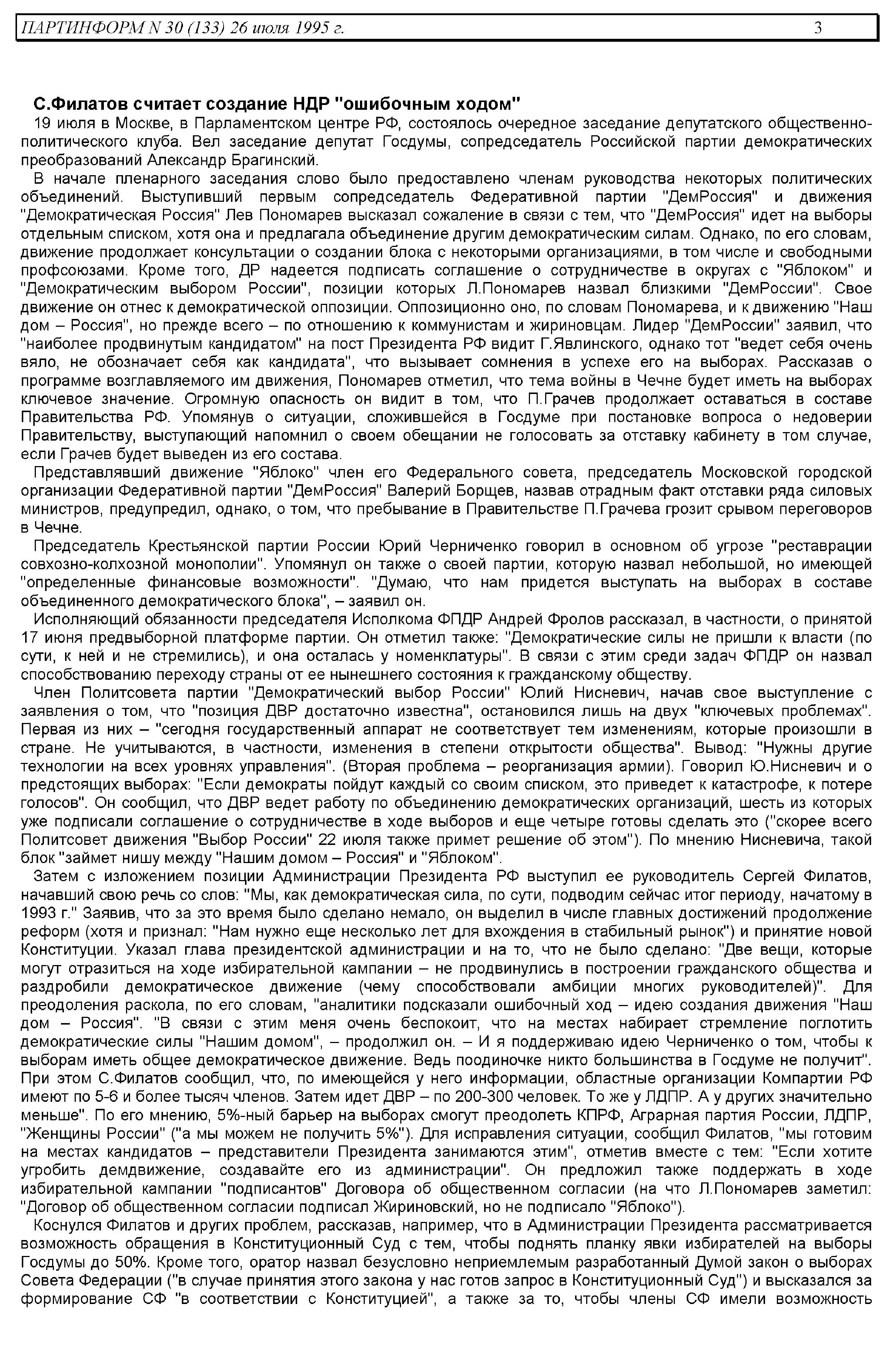 ПАРТИНФОРМ N 30 (133) 26 июля 1995 г. 3

С.Филатов считает создание НДР "ошибочным ходом"

19 июля в Москве, в Парламентском центре РФ, состоялось очередное заседание депутатского общественно-политического клуба. Вел заседание депутат Госдумы, сопредседатель Российской партии демократических преобразований Александр Брагинский.

В начале пленарного заседания слово было предоставлено членам руководства некоторых политических объединений. Выступивший первым сопредседатель Федеративной партии "ДемРоссия" и движения "Демократическая Россия" Лев Пономарев высказал сожаление в связи с тем, что "ДемРоссия" идет на выборы отдельным списком, хотя она и предлагала объединение другим демократическим силам. Однако, по его словам, движение продолжает консультации о создании блока с некоторыми организациями, в том числе и свободными профсоюзами. Кроме того, ДР надеется подписать соглашение о сотрудничестве в округах с "Яблоком" и "Демократическим выбором России", позиции которых Л.Пономарев назвал близкими "ДемРоссии". Свое движение он отнес к демократической оппозиции. Оппозиционно оно, по словам Пономарева, и к движению "Наш дом – Россия", но прежде всего – по отношению к коммунистам и жириновцам. Лидер "ДемРоссии" заявил, что "наиболее продвинутым кандидатом" на пост Президента РФ видит Г.Явлинского, однако тот "ведет себя очень вяло, не обозначает себя как кандидата", что вызывает сомнения в успехе его на выборах. Рассказав о программе возглавляемого им движения, Пономарев отметил, что тема войны в Чечне будет иметь на выборах ключевое значение. Огромную опасность он видит в том, что П.Грачев продолжает оставаться в составе Правительства РФ. Упомянув о ситуации, сложившейся в Госдуме при постановке вопроса о недоверии Правительству, выступающий напомнил о своем обещании не голосовать за отставку кабинету в том случае, если Грачев будет выведен из его состава.

Представлявший движение "Яблоко" член его Федерального совета, председатель Московской городской организации Федеративной партии "ДемРоссия" Валерий Борщев, назвав отрадным факт отставки ряда силовых министров, предупредил, однако, о том, что пребывание в Правительстве П.Грачева грозит срывом переговоров в Чечне.

Председатель Крестьянской партии России Юрий Черниченко говорил в основном об угрозе "реставрации совхозно-колхозной монополии". Упомянул он также о своей партии, которую назвал небольшой, но имеющей "определенные финансовые возможности". "Думаю, что нам придется выступать на выборах в составе объединенного демократического блока", – заявил он.

Исполняющий обязанности председателя Исполкома ФПДР Андрей Фролов рассказал, в частности, о принятой 17 июня предвыборной платформе партии. Он отметил также: "Демократические силы не пришли к власти (по сути, к ней и не стремились), и она осталась у номенклатуры". В связи с этим среди задач ФПДР он назвал способствованию переходу страны от ее нынешнего состояния к гражданскому обществу.

Член Политсовета партии "Демократический выбор России" Юлий Нисневич, начав свое выступление с заявления о том, что "позиция ДВР достаточно известна", остановился лишь на двух "ключевых проблемах". Первая из них – "сегодня государственный аппарат не соответствует тем изменениям, которые произошли в стране. Не учитываются, в частности, изменения в степени открытости общества". Вывод: "Нужны другие технологии на всех уровнях управления". (Вторая проблема – реорганизация армии). Говорил Ю.Нисневич и о предстоящих выборах: "Если демократы пойдут каждый со своим списком, это приведет к катастрофе, к потере голосов". Он сообщил, что ДВР ведет работу по объединению демократических организаций, шесть из которых уже подписали соглашение о сотрудничестве в ходе выборов и еще четыре готовы сделать это ("скорее всего Политсовет движения "Выбор России" 22 июля также примет решение об этом"). По мнению Нисневича, такой блок "займет нишу между "Нашим домом – Россия" и "Яблоком".

Затем с изложением позиции Администрации Президента РФ выступил ее руководитель Сергей Филатов, начавший свою речь со слов: "Мы, как демократическая сила, по сути, подводим сейчас итог периоду, начатому в 1993 г." Заявив, что за это время было сделано немало, он выделил в числе главных достижений продолжение реформ (хотя и признал: "Нам нужно еще несколько лет для вхождения в стабильный рынок") и принятие новой Конституции. Указал глава президентской администрации и на то, что не было сделано: "Две вещи, которые могут отразиться на ходе избирательной кампании – не продвинулись в построении гражданского общества и раздробили демократическое движение (чему способствовали амбиции многих руководителей)". Для преодоления раскола, по его словам, "аналитики подсказали ошибочный ход – идею создания движения "Наш дом – Россия". "В связи с этим меня очень беспокоит, что на местах набирает стремление поглотить демократические силы "Нашим домом", – продолжил он. – И я поддерживаю идею Черниченко о том, чтобы к выборам иметь общее демократическое движение. Ведь поодиночке никто большинства в Госдуме не получит". При этом С.Филатов сообщил, что, по имеющейся у него информации, областные организации Компартии РФ имеют по 5-6 и более тысяч членов. Затем идет ДВР – по 200-300 человек. То же у ЛДПР. А у других значительно меньше". По его мнению, 5%-ный барьер на выборах смогут преодолеть КПРФ, Аграрная партия России, ЛДПР, "Женщины России" ("а мы можем не получить 5%"). Для исправления ситуации, сообщил Филатов, "мы готовим на местах кандидатов – представители Президента занимаются этим", отметив вместе с тем: "Если хотите угробить демдвижение, создавайте его из администрации". Он предложил также поддержать в ходе избирательной кампании "подписантов" Договора об общественном согласии (на что Л.Пономарев заметил: "Договор об общественном согласии подписал Жириновский, но не подписало "Яблоко").

Коснулся Филатов и других проблем, рассказав, например, что в Администрации Президента рассматривается возможность обращения в Конституционный Суд с тем, чтобы поднять планку явки избирателей на выборы Госдумы до 50%. Кроме того, оратор назвал безусловно неприемлемым разработанный Думой закон о выборах Совета Федерации ("в случае принятия этого закона у нас готов запрос в Конституционный Суд") и высказался за формирование СФ "в соответствии с Конституцией", а также за то, чтобы члены СФ имели возможность